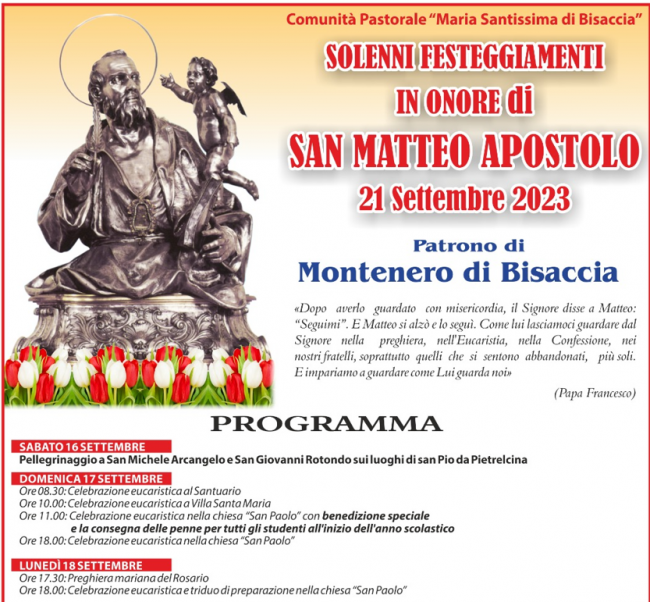 Comunità Pastorale "Maria Santissima di Bisaccia"

SOLENNI FESTEGGIAMENTI IN ONORE di
SAN MATTEO APOSTOLO
21 Settembre 2023

Patrono di
Montenero di Bisaccia

«Dopo averlo guardato con misericordia, il Signore disse a Matteo: "Seguimi". E Matteo si alzò e lo seguì. Come lui lasciamoci guardare dal Signore nella preghiera, nell'Eucaristia, nella Confessione, nei nostri fratelli, soprattutto quelli che si sentono abbandonati, più soli. E impariamo a guardare come Lui guarda noi»

(Papa Francesco)

PROGRAMMA

SABATO 16 SETTEMBRE
Pellegrinaggio a San Michele Arcangelo e San Giovanni Rotondo sui luoghi di san Pio da Pietrelcina

DOMENICA 17 SETTEMBRE
Ore 08.30: Celebrazione eucaristica al Santuario
Ore 10.00: Celebrazione eucaristica a Villa Santa Maria
Ore 11.00: Celebrazione eucaristica nella chiesa "San Paolo" con benedizione speciale e la consegna delle penne per tutti gli studenti all'inizio dell'anno scolastico
Ore 18.00: Celebrazione eucaristica nella chiesa "San Paolo"

LUNEDÌ 18 SETTEMBRE
Ore 17.30: Preghiera mariana del Rosario
Ore 18.00: Celebrazione eucaristica e triduo di preparazione nella chiesa "San Paolo"